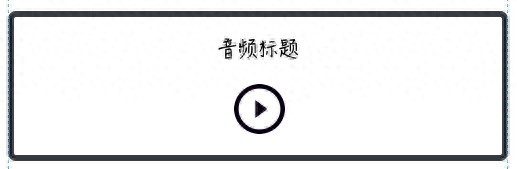 音频标题